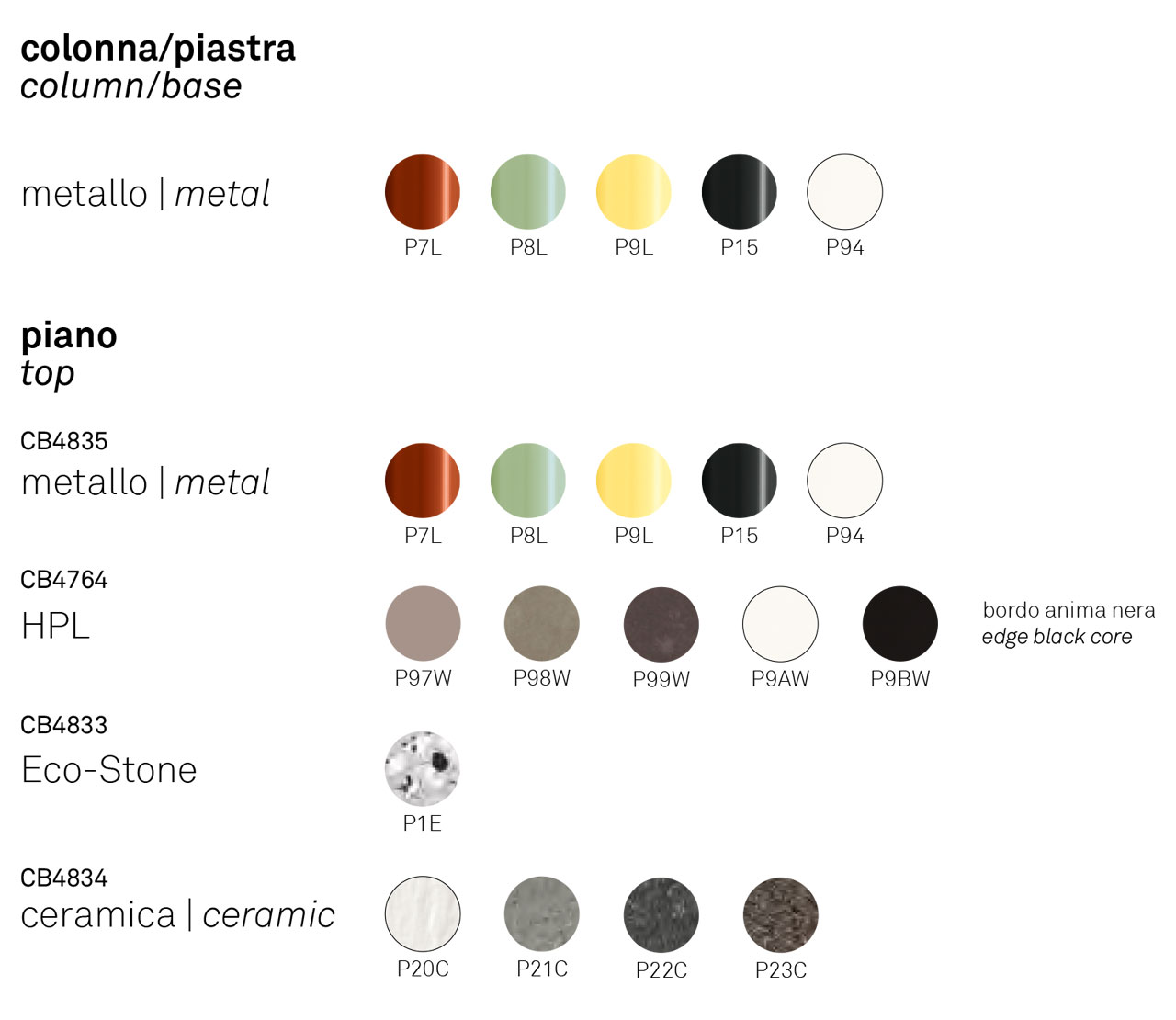 colonna/piastra
column/base

metallo | metal

P7L
P8L
P9L
P15
P94

piano
top

CB4835
metallo | metal

P7L
P8L
P9L
P15
P94

CB4764
HPL

P97W
P98W
P99W
P9AW
P9BW

bordo anima nera
edge black core

CB4833
Eco-Stone

P1E

CB4834
ceramica | ceramic

P20C
P21C
P22C
P23C